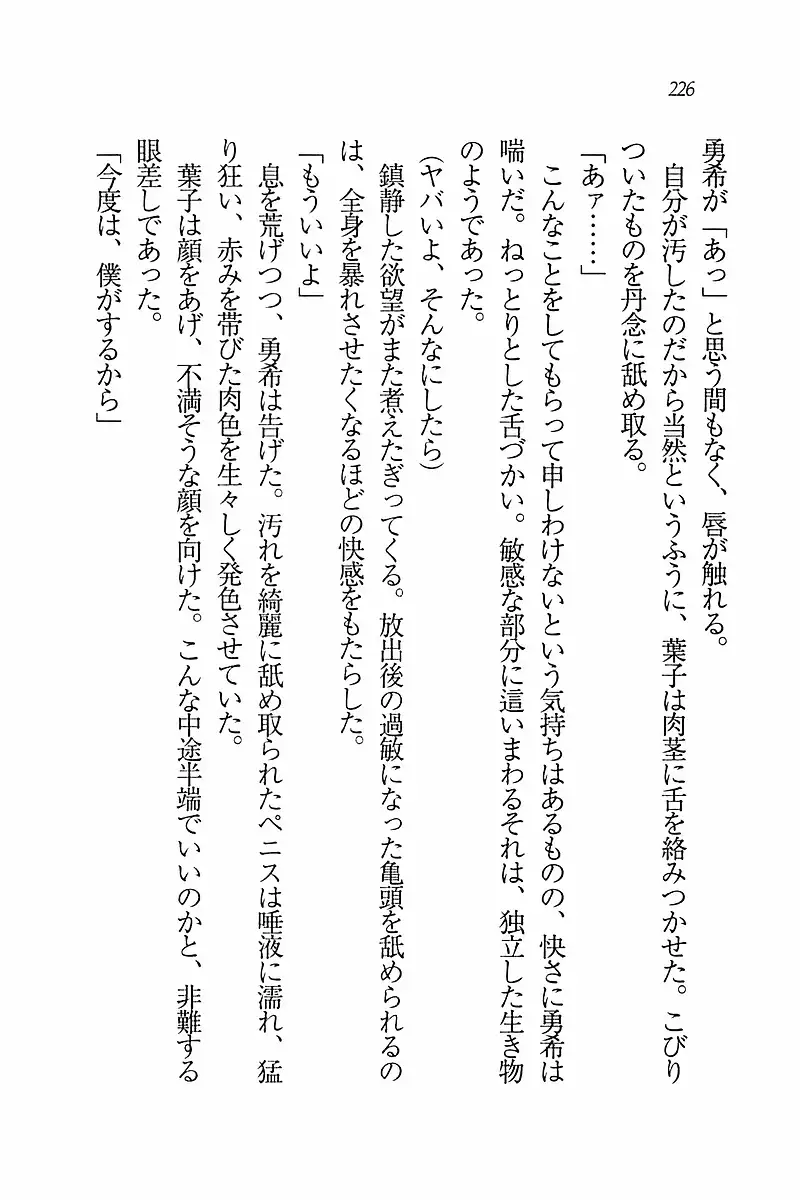 226

勇希が「あっ」と思う間もなく、唇が触れる。

自分が汚したのだから当然というふうに、葉子は肉茎に舌を絡みつかせた。こびりついたものを丹念に舐め取る。

「あァ……」

こんなことをしてもらって申しわけないという気持ちはあるものの、快さに勇希は喘いだ。ねっとりとした舌づかい。敏感な部分に這いまわるそれは、独立した生き物のようであった。

（ヤバいよ、そんなにしたら）

鎮静した欲望がまた煮えたぎってくる。放出後の過敏になった亀頭を舐められるのは、全身を暴れさせたくなるほどの快感をもたらした。

「もういいよ」

息を荒げつつ、勇希は告げた。汚れを綺麗に舐め取られたペニスは唾液に濡れ、猛り狂い、赤みを帯びた肉色を生々しく発色させていた。

葉子は顔をあげ、不満そうな顔を向けた。こんな中途半端でいいのかと、非難する眼差しであった。

「今度は、僕がするから」